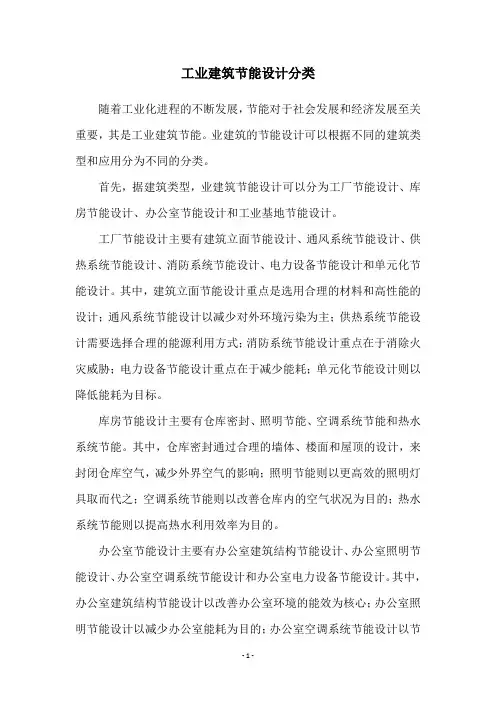 工业建筑节能设计分类

随着工业化进程的不断发展，节能对于社会发展和经济发展至关重要，其是工业建筑节能。业建筑的节能设计可以根据不同的建筑类型和应用分为不同的分类。

首先，据建筑类型，业建筑节能设计可以分为工厂节能设计、库房节能设计、办公室节能设计和工业基地节能设计。

工厂节能设计主要有建筑立面节能设计、通风系统节能设计、供热系统节能设计、消防系统节能设计、电力设备节能设计和单元化节能设计。其中，建筑立面节能设计重点是选用合理的材料和高性能的设计；通风系统节能设计以减少对外环境污染为主；供热系统节能设计需要选择合理的能源利用方式；消防系统节能设计重点在于消除火灾威胁；电力设备节能设计重点在于减少能耗；单元化节能设计则以降低能耗为目标。

库房节能设计主要有仓库密封、照明节能、空调系统节能和热水系统节能。其中，仓库密封通过合理的墙体、楼面和屋顶的设计，来封闭仓库空气，减少外界空气的影响；照明节能则以更高效的照明灯具取而代之；空调系统节能则以改善仓库内的空气状况为目的；热水系统节能则以提高热水利用效率为目的。

办公室节能设计主要有办公室建筑结构节能设计、办公室照明节能设计、办公室空调系统节能设计和办公室电力设备节能设计。其中，办公室建筑结构节能设计以改善办公室环境的能效为核心；办公室照明节能设计以减少办公室能耗为目的；办公室空调系统节能设计以节

- 1 -